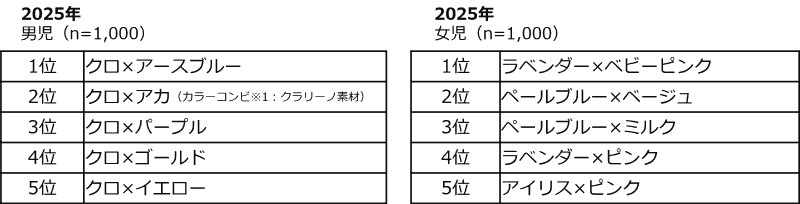 2025年
男児（n=1,000）

| 1位 | クロ×アースブルー |
|---|---|
| 2位 | クロ×アカ（カラーコンビ※1：クラリーノ素材） |
| 3位 | クロ×パープル |
| 4位 | クロ×ゴールド |
| 5位 | クロ×イエロー |

2025年
女児（n=1,000）

| 1位 | ラベンダー×ベビーピンク |
|---|---|
| 2位 | ペールブルー×ベージュ |
| 3位 | ペールブルー×ミルク |
| 4位 | ラベンダー×ピンク |
| 5位 | アイリス×ピンク |